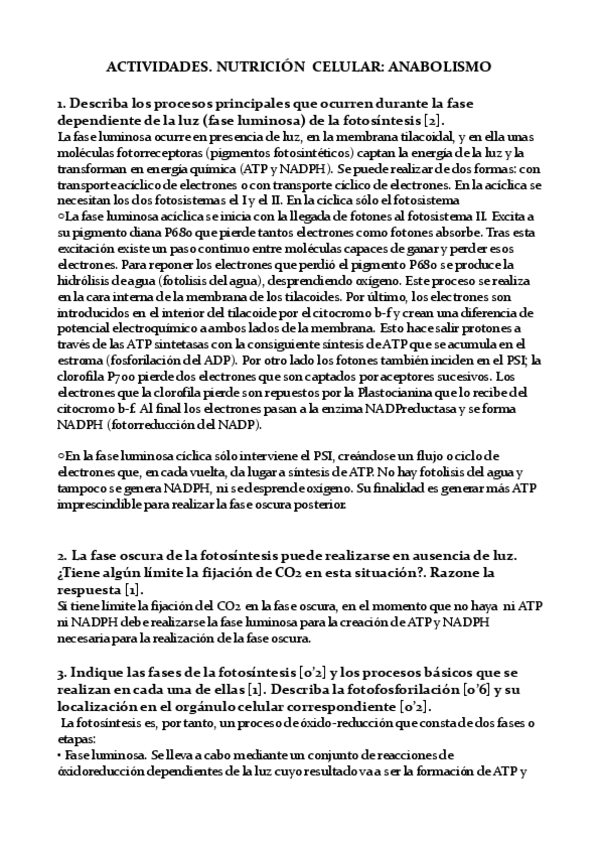 ACTIVIDADES. NUTRICIÓN CELULAR: ANABOLISMO

1. Describa los procesos principales que ocurren durante la fase dependiente de la luz (fase luminosa) de la fotosíntesis [2].

La fase luminosa ocurre en presencia de luz, en la membrana tilacoidal, y en ella unas moléculas fotorreceptoras (pigmentos fotosintéticos) captan la energía de la luz y la transforman en energía química (ATP y NADPH). Se puede realizar de dos formas: con transporte acíclico de electrones o con transporte cíclico de electrones. En la acíclica se necesitan los dos fotosistemas el I y el II. En la cíclica sólo el fotosistema

○La fase luminosa acíclica se inicia con la llegada de fotones al fotosistema II. Excita a su pigmento diana P680 que pierde tantos electrones como fotones absorbe. Tras esta excitación existe un paso continuo entre moléculas capaces de ganar y perder esos electrones. Para reponer los electrones que perdió el pigmento P680 se produce la hidrólisis de agua (fotolisis del agua), desprendiendo oxígeno. Este proceso se realiza en la cara interna de la membrana de los tilacoides. Por último, los electrones son introducidos en el interior del tilacoide por el citocromo b-f y crean una diferencia de potencial electroquímico a ambos lados de la membrana. Esto hace salir protones a través de las ATP sintetasas con la consiguiente síntesis de ATP que se acumula en el estroma (fosforilación del ADP). Por otro lado los fotones también inciden en el PSI; la clorofila P700 pierde dos electrones que son captados por aceptores sucesivos. Los electrones que la clorofila pierde son repuestos por la Plastocianina que lo recibe del citocromo b-f. Al final los electrones pasan a la enzima NADPreductasa y se forma NADPH (fotorreducción del NADP).

○En la fase luminosa cíclica sólo interviene el PSI, creándose un flujo o ciclo de electrones que, en cada vuelta, da lugar a síntesis de ATP. No hay fotolisis del agua y tampoco se genera NADPH, ni se desprende oxígeno. Su finalidad es generar más ATP imprescindible para realizar la fase oscura posterior.

2. La fase oscura de la fotosíntesis puede realizarse en ausencia de luz. ¿Tiene algún límite la fijación de CO2 en esta situación?. Razone la respuesta [1].

Si tiene límite la fijación del CO2 en la fase oscura, en el momento que no haya ni ATP ni NADPH debe realizarse la fase luminosa para la creación de ATP y NADPH necesaria para la realización de la fase oscura.

3. Indique las fases de la fotosíntesis [0'2] y los procesos básicos que se realizan en cada una de ellas [1]. Describa la fotofosforilación [0'6] y su localización en el orgánulo celular correspondiente [0'2].

La fotosíntesis es, por tanto, un proceso de óxido-reducción que consta de dos fases o etapas:

• Fase luminosa. Se lleva a cabo mediante un conjunto de reacciones de óxidoreducción dependientes de la luz cuyo resultado va a ser la formación de ATP y